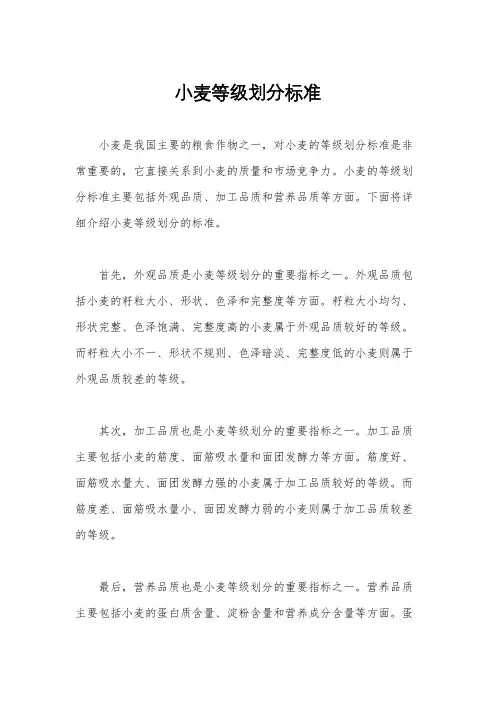 小麦等级划分标准

小麦是我国主要的粮食作物之一，对小麦的等级划分标准是非常重要的，它直接关系到小麦的质量和市场竞争力。小麦的等级划分标准主要包括外观品质、加工品质和营养品质等方面。下面将详细介绍小麦等级划分的标准。

首先，外观品质是小麦等级划分的重要指标之一。外观品质包括小麦的籽粒大小、形状、色泽和完整度等方面。籽粒大小均匀、形状完整、色泽饱满、完整度高的小麦属于外观品质较好的等级。而籽粒大小不一、形状不规则、色泽暗淡、完整度低的小麦则属于外观品质较差的等级。

其次，加工品质也是小麦等级划分的重要指标之一。加工品质主要包括小麦的筋度、面筋吸水量和面团发酵力等方面。筋度好、面筋吸水量大、面团发酵力强的小麦属于加工品质较好的等级。而筋度差、面筋吸水量小、面团发酵力弱的小麦则属于加工品质较差的等级。

最后，营养品质也是小麦等级划分的重要指标之一。营养品质主要包括小麦的蛋白质含量、淀粉含量和营养成分含量等方面。蛋